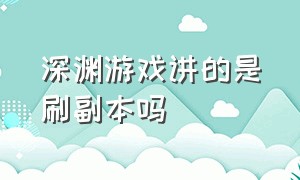 深渊游戏讲的是刷副本吗